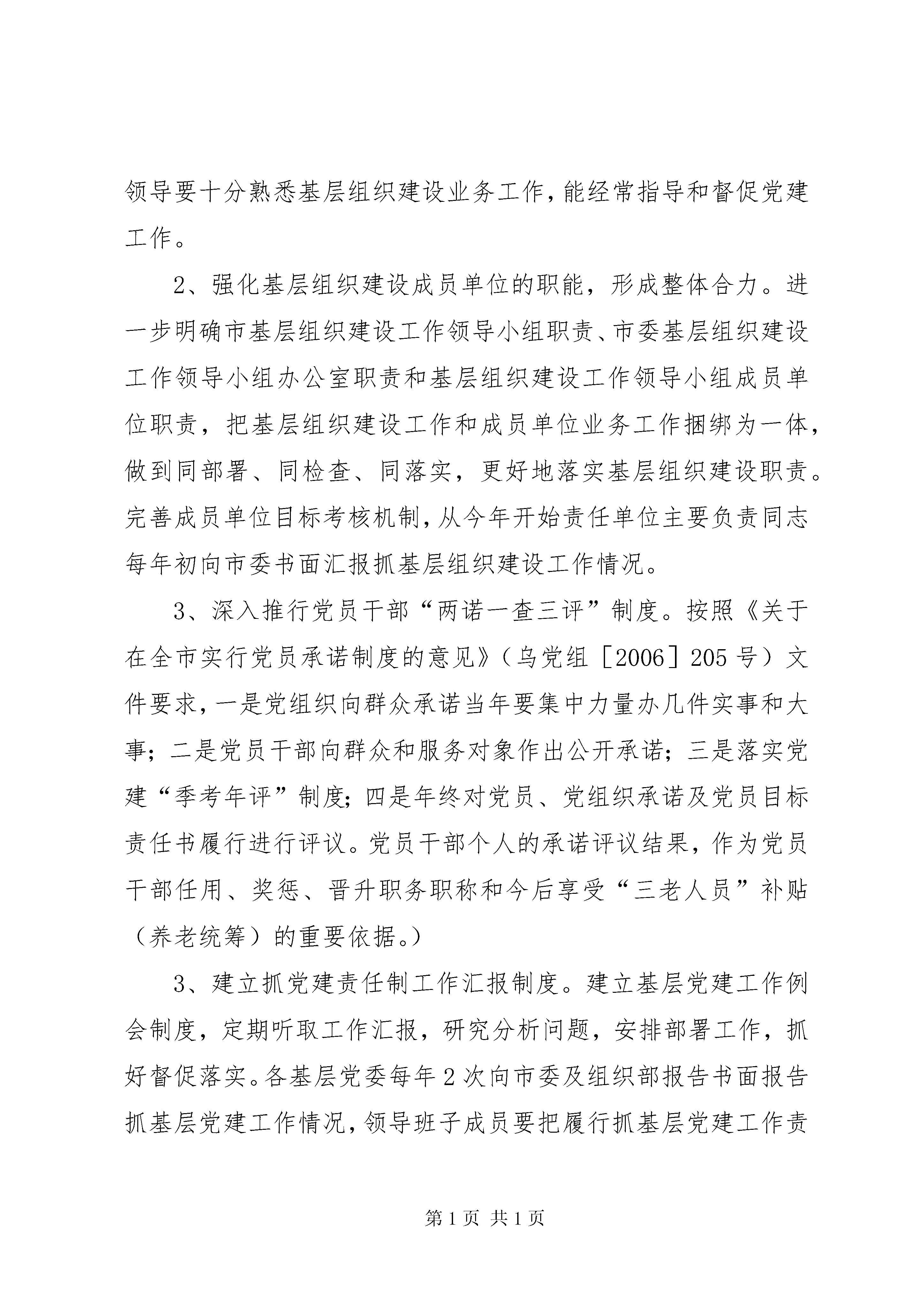 领导要十分熟悉基层组织建设业务工作，能经常指导和督促党建工作。

2、强化基层组织建设成员单位的职能，形成整体合力。进一步明确市基层组织建设工作领导小组职责、市委基层组织建设工作领导小组办公室职责和基层组织建设工作领导小组成员单位职责，把基层组织建设工作和成员单位业务工作捆绑为一体，做到同部署、同检查、同落实，更好地落实基层组织建设职责。完善成员单位目标考核机制，从今年开始责任单位主要负责同志每年初向市委书面汇报抓基层组织建设工作情况。

3、深入推行党员干部“两诺一查三评”制度。按照《关于在全市实行党员承诺制度的意见》（乌党组［2006］205号）文件要求，一是党组织向群众承诺当年要集中力量办几件实事和大事；二是党员干部向群众和服务对象作出公开承诺；三是落实党建“季考年评”制度；四是年终对党员、党组织承诺及党员目标责任书履行进行评议。党员干部个人的承诺评议结果，作为党员干部任用、奖惩、晋升职务职称和今后享受“三老人员”补贴（养老统筹）的重要依据。）

3、建立抓党建责任制工作汇报制度。建立基层党建工作例会制度，定期听取工作汇报，研究分析问题，安排部署工作，抓好督促落实。各基层党委每年2次向市委及组织部报告书面报告抓基层党建工作情况，领导班子成员要把履行抓基层党建工作责

第1页 共1页